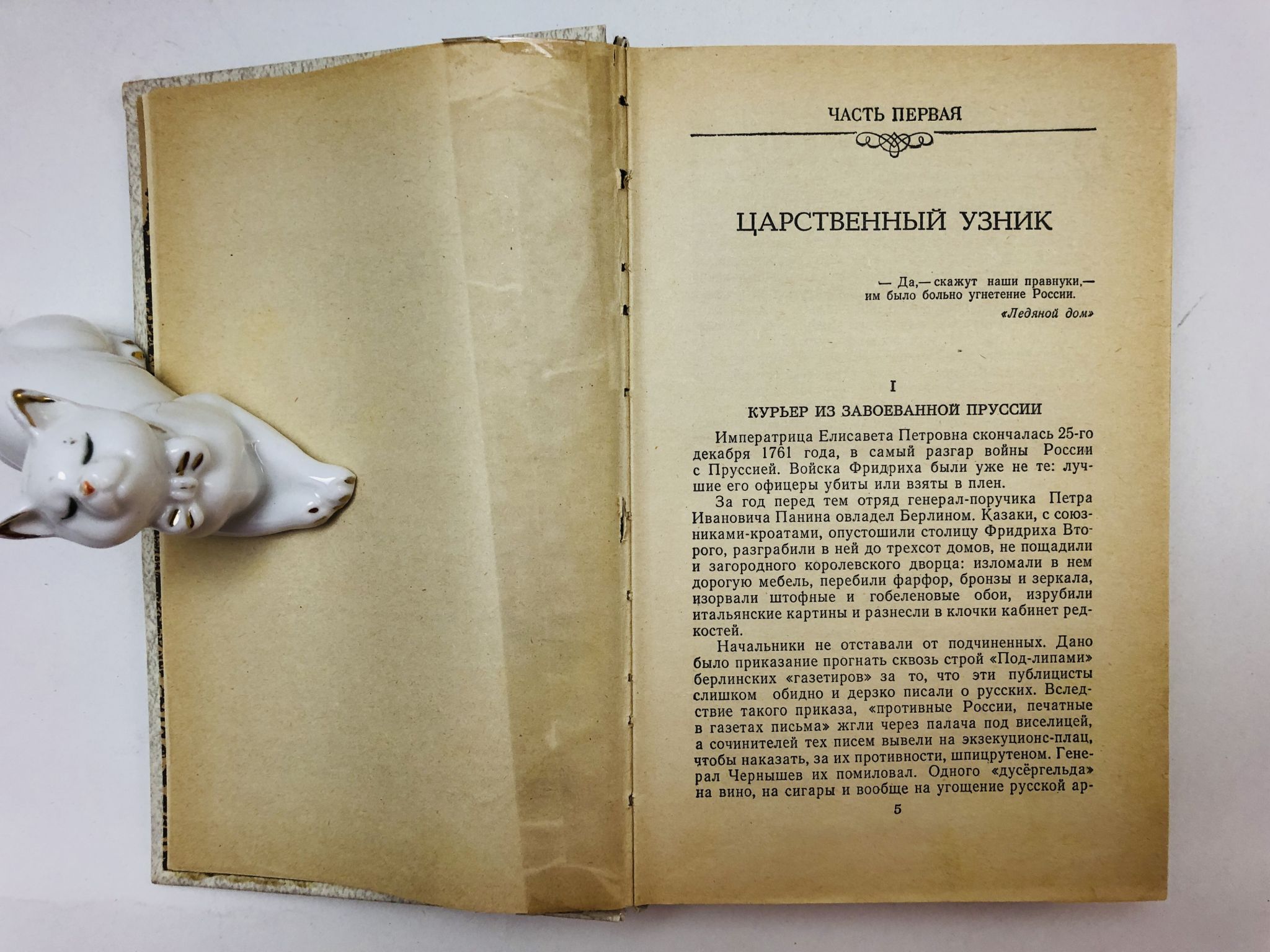 ЧАСТЬ ПЕРВАЯ

ЦАРСТВЕННЫЙ УЗНИК

— Да,— скажут наши правнуки,— им было больно угнетение России.

«Ледяной дом»

I

КУРЬЕР ИЗ ЗАВОЕВАННОЙ ПРУССИИ

Императрица Елисавета Петровна скончалась 25-го декабря 1761 года, в самый разгар войны России с Пруссией. Войска Фридриха были уже не те: лучшие его офицеры убиты или взяты в плен.

За год перед тем отряд генерал-поручика Петра Ивановича Панина овладел Берлином. Казаки, с союзниками-кроатами, опустошили столицу Фридриха Второго, разграбили в ней до трехсот домов, не пощадили и загородного королевского дворца: изломали в нем дорогую мебель, перебили фарфор, бронзы и зеркала, изорвали штофные и гобеленовые обои, изрубили итальянские картины и разнесли в клочки кабинет редкостей.

Начальники не отставали от подчиненных. Дано было приказание прогнать сквозь строй «Под-липами» берлинских «газетиров» за то, что эти публицисты слишком обидно и дерзко писали о русских. Вследствие такого приказа, «противные России, печатные в газетах письма» жгли через палача под виселицей, а сочинителей тех писем вывели на экзекуционс-плац, чтобы наказать, за их противности, шпицрутеном. Генерал Чернышев их помиловал. Одного «дусёргельда» на вино, на сигары и вообще на угощение русской ар-

5